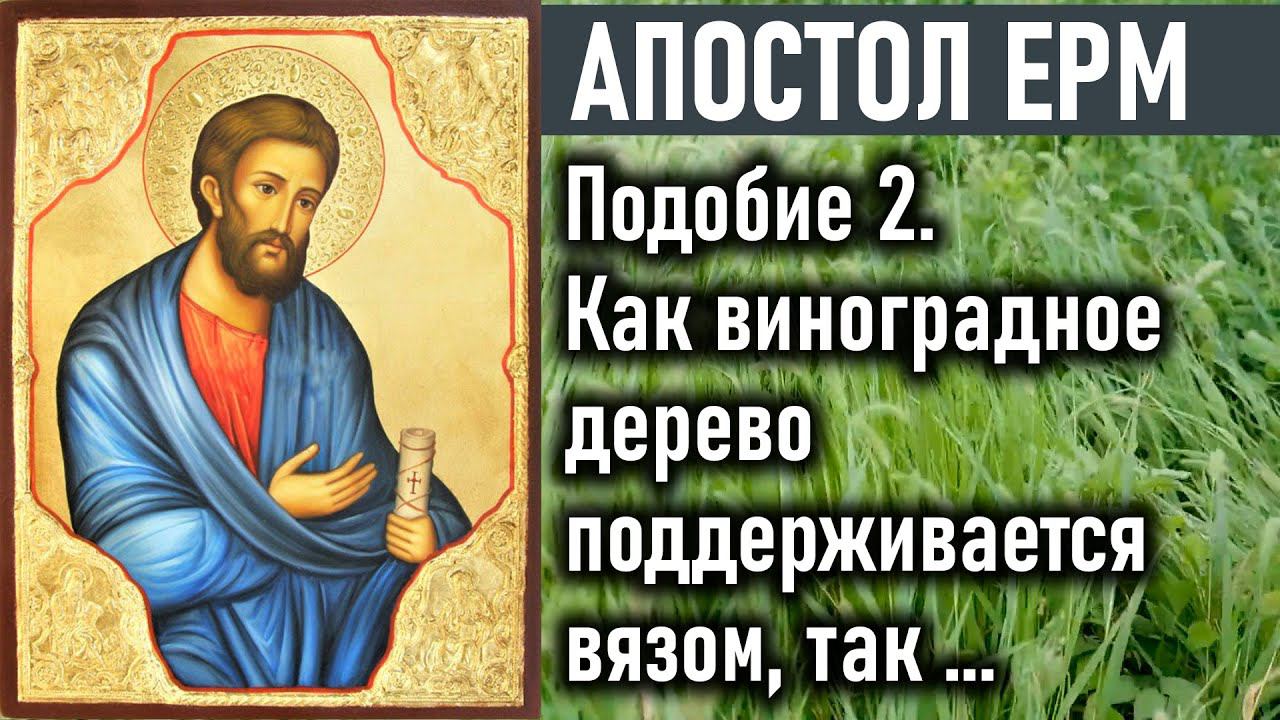 АПОСТОЛ ЕРМ

Подобие 2. Как виноградное дерево поддерживается вязом, так ...